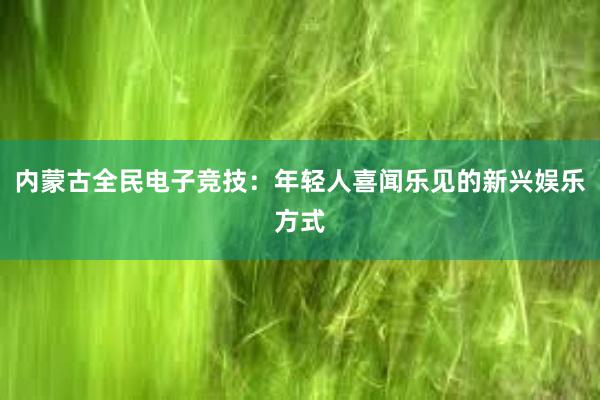 内蒙古全民电子竞技：年轻人喜闻乐见的新兴娱乐方式